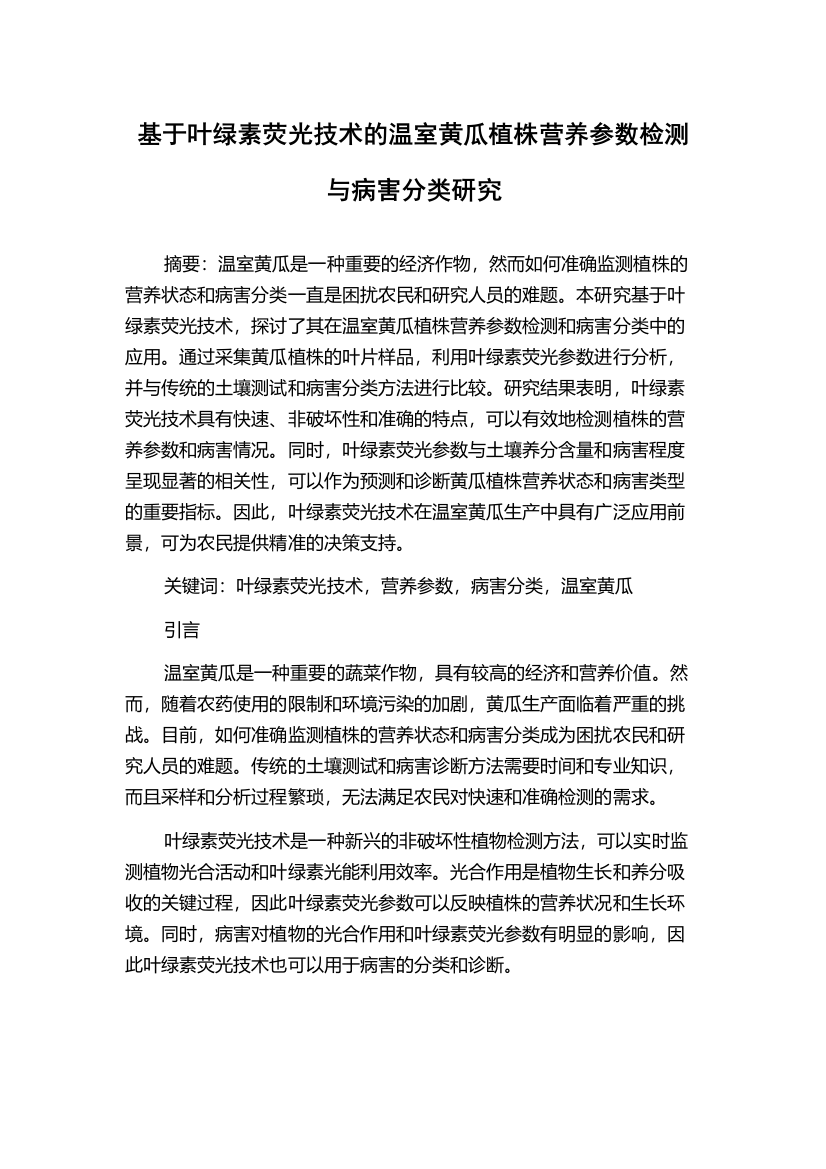 基于叶绿素荧光技术的温室黄瓜植株营养参数检测与病害分类研究

摘要：温室黄瓜是一种重要的经济作物，然而如何准确监测植株的营养状态和病害分类一直是困扰农民和研究人员的难题。本研究基于叶绿素荧光技术，探讨了其在温室黄瓜植株营养参数检测和病害分类中的应用。通过采集黄瓜植株的叶片样品，利用叶绿素荧光参数进行分析，并与传统的土壤测试和病害分类方法进行比较。研究结果表明，叶绿素荧光技术具有快速、非破坏性和准确的特点，可以有效地检测植株的营养参数和病害情况。同时，叶绿素荧光参数与土壤养分含量和病害程度呈现显著的相关性，可以作为预测和诊断黄瓜植株营养状态和病害类型的重要指标。因此，叶绿素荧光技术在温室黄瓜生产中具有广泛应用前景，可为农民提供精准的决策支持。

关键词：叶绿素荧光技术，营养参数，病害分类，温室黄瓜

引言

温室黄瓜是一种重要的蔬菜作物，具有较高的经济和营养价值。然而，随着农药使用的限制和环境污染的加剧，黄瓜生产面临着严重的挑战。目前，如何准确监测植株的营养状态和病害分类成为困扰农民和研究人员的难题。传统的土壤测试和病害诊断方法需要时间和专业知识，而且采样和分析过程繁琐，无法满足农民对快速和准确检测的需求。

叶绿素荧光技术是一种新兴的非破坏性植物检测方法，可以实时监测植物光合活动和叶绿素光能利用效率。光合作用是植物生长和养分吸收的关键过程，因此叶绿素荧光参数可以反映植株的营养状况和生长环境。同时，病害对植物的光合作用和叶绿素荧光参数有明显的影响，因此叶绿素荧光技术也可以用于病害的分类和诊断。